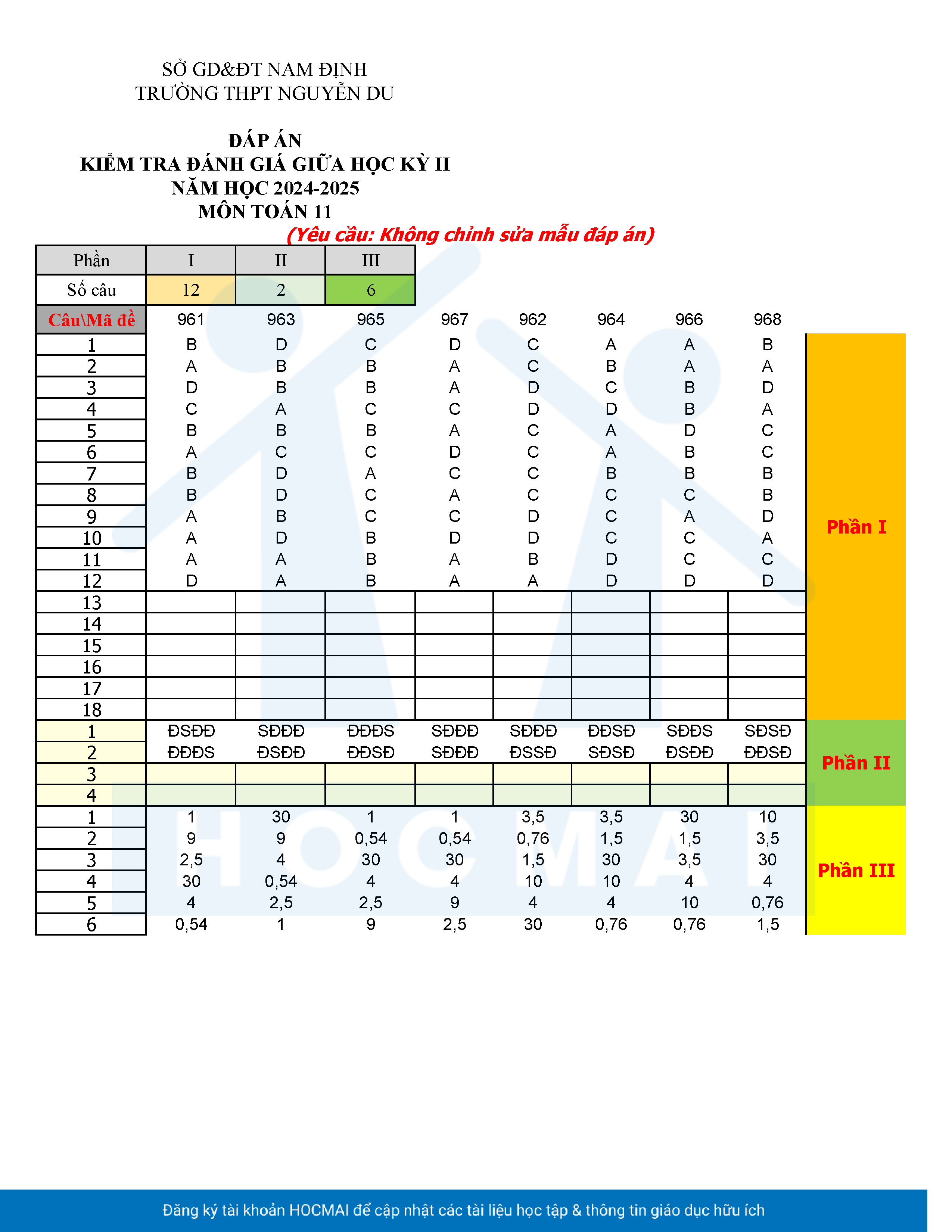 SỞ GD&ĐT NAM ĐỊNH
TRƯỜNG THPT NGUYỄN DU

ĐÁP ÁN
KIỂM TRA ĐÁNH GIÁ GIỮA HỌC KỲ II
NĂM HỌC 2024-2025
MÔN TOÁN 11
(Yêu cầu: Không chỉnh sửa mẫu đáp án)

| Phần | I | II | III |
|---|---|---|---|
| Số câu | 12 | 2 | 6 |

| Câu\Mã đề | 961 | 963 | 965 | 967 | 962 | 964 | 966 | 968 | |
|---|---|---|---|---|---|---|---|---|---|
| 1 | B | D | C | D | C | A | A | B | Phần I |
| 2 | A | B | B | A | C | B | A | A | |
| 3 | D | B | B | A | D | C | B | D | |
| 4 | C | A | C | C | D | D | B | A | |
| 5 | B | B | B | A | C | A | D | C | |
| 6 | A | C | C | D | C | A | B | C | |
| 7 | B | D | A | C | C | B | B | B | |
| 8 | B | D | C | A | C | C | C | B | |
| 9 | A | B | C | C | D | C | A | D | |
| 10 | A | D | B | D | D | C | C | A | |
| 11 | A | A | B | A | B | D | C | C | |
| 12 | D | A | B | A | A | D | D | D | |
| 13 | | | | | | | | | |
| 14 | | | | | | | | | |
| 15 | | | | | | | | | |
| 16 | | | | | | | | | |
| 17 | | | | | | | | | |
| 18 | | | | | | | | | |
| 1 | ĐSĐĐ | SĐĐĐ | ĐĐĐS | SĐĐĐ | SĐĐĐ | ĐĐSĐ | SĐĐS | SĐSĐ | Phần II |
| 2 | ĐĐĐS | ĐSĐĐ | ĐĐSĐ | SĐĐĐ | ĐSSĐ | SĐSĐ | ĐSĐĐ | ĐĐSĐ | |
| 3 | | | | | | | | | |
| 4 | | | | | | | | | |
| 1 | 1 | 30 | 1 | 1 | 3,5 | 3,5 | 30 | 10 | Phần III |
| 2 | 9 | 9 | 0,54 | 0,54 | 0,76 | 1,5 | 1,5 | 3,5 | |
| 3 | 2,5 | 4 | 30 | 30 | 1,5 | 30 | 3,5 | 30 | |
| 4 | 30 | 0,54 | 4 | 4 | 10 | 10 | 4 | 4 | |
| 5 | 4 | 2,5 | 2,5 | 9 | 4 | 4 | 10 | 0,76 | |
| 6 | 0,54 | 1 | 9 | 2,5 | 30 | 0,76 | 0,76 | 1,5 | |

HOCMAI

Đăng ký tài khoản HOCMAI để cập nhật các tài liệu học tập & thông tin giáo dục hữu ích